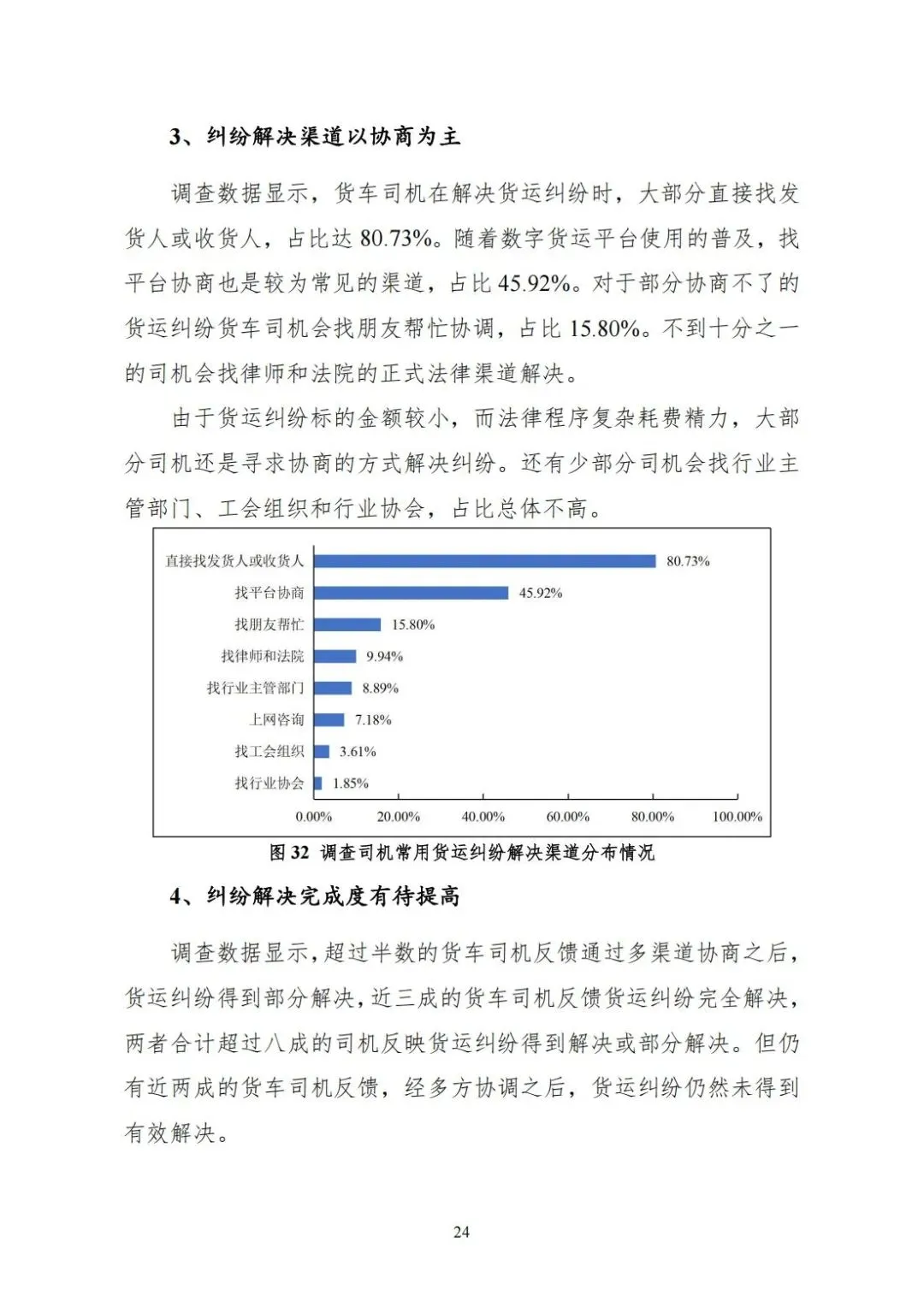 3、纠纷解决渠道以协商为主

调查数据显示，货车司机在解决货运纠纷时，大部分直接找发货人或收货人，占比达 80.73%。随着数字货运平台使用的普及，找平台协商也是较为常见的渠道，占比 45.92%。对于部分协商不了的货运纠纷货车司机会找朋友帮忙协调，占比 15.80%。不到十分之一的司机会找律师和法院的正式法律渠道解决。

由于货运纠纷标的金额较小，而法律程序复杂耗费精力，大部分司机还是寻求协商的方式解决纠纷。还有少部分司机会找行业主管部门、工会组织和行业协会，占比总体不高。

直接找发货人或收货人 80.73%
找平台协商 45.92%
找朋友帮忙 15.80%
找律师和法院 9.94%
找行业主管部门 8.89%
上网咨询 7.18%
找工会组织 3.61%
找行业协会 1.85%
0.00% 20.00% 40.00% 60.00% 80.00% 100.00%

图 32 调查司机常用货运纠纷解决渠道分布情况

4、纠纷解决完成度有待提高

调查数据显示，超过半数的货车司机反馈通过多渠道协商之后，货运纠纷得到部分解决，近三成的货车司机反馈货运纠纷完全解决，两者合计超过八成的司机反映货运纠纷得到解决或部分解决。但仍有近两成的货车司机反馈，经多方协调之后，货运纠纷仍然未得到有效解决。

24